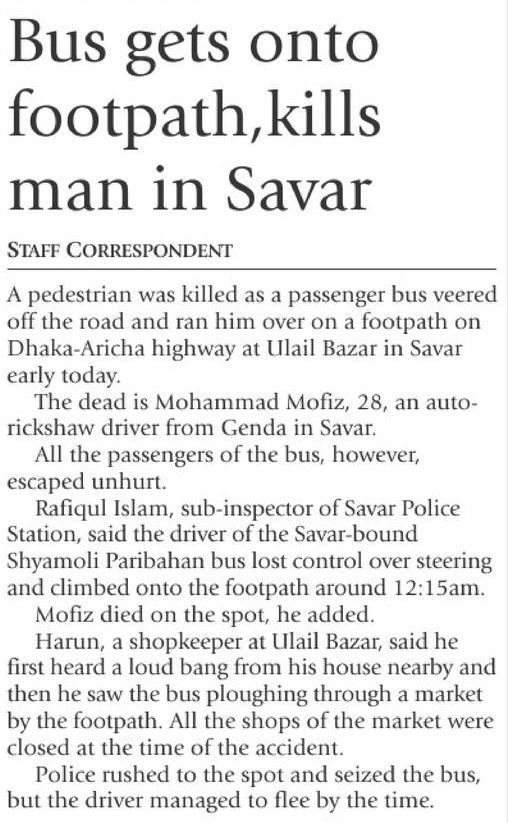 Bus gets onto footpath,kills man in Savar

STAFF CORRESPONDENT

A pedestrian was killed as a passenger bus veered off the road and ran him over on a footpath on Dhaka-Aricha highway at Ulail Bazar in Savar early today.

The dead is Mohammad Mofiz, 28, an auto-rickshaw driver from Genda in Savar.

All the passengers of the bus, however, escaped unhurt.

Rafiqul Islam, sub-inspector of Savar Police Station, said the driver of the Savar-bound Shyamoli Paribahan bus lost control over steering and climbed onto the footpath around 12:15am.

Mofiz died on the spot, he added.

Harun, a shopkeeper at Ulail Bazar, said he first heard a loud bang from his house nearby and then he saw the bus ploughing through a market by the footpath. All the shops of the market were closed at the time of the accident.

Police rushed to the spot and seized the bus, but the driver managed to flee by the time.